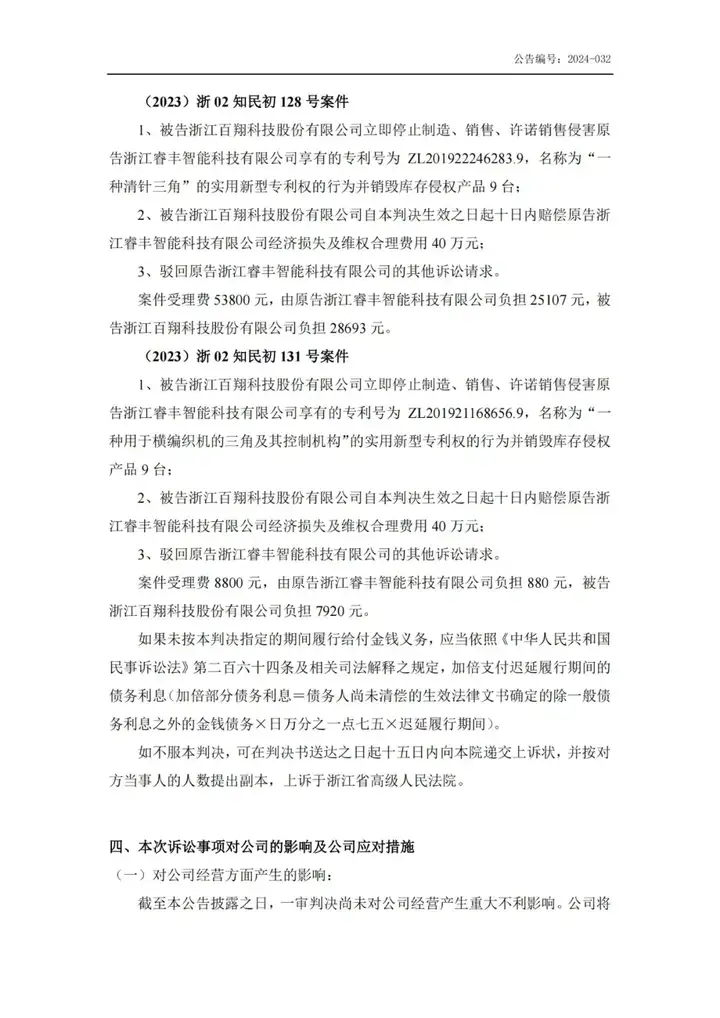 公告编号：2024-032

（2023）浙 02 知民初 128 号案件

1、被告浙江百翔科技股份有限公司立即停止制造、销售、许诺销售侵害原告浙江睿丰智能科技有限公司享有的专利号为 ZL201922246283.9，名称为“一种清针三角”的实用新型专利权的行为并销毁库存侵权产品 9 台；

2、被告浙江百翔科技股份有限公司自本判决生效之日起十日内赔偿原告浙江睿丰智能科技有限公司经济损失及维权合理费用 40 万元；

3、驳回原告浙江睿丰智能科技有限公司的其他诉讼请求。

案件受理费 53800 元，由原告浙江睿丰智能科技有限公司负担 25107 元，被告浙江百翔科技股份有限公司负担 28693 元。

（2023）浙 02 知民初 131 号案件

1、被告浙江百翔科技股份有限公司立即停止制造、销售、许诺销售侵害原告浙江睿丰智能科技有限公司享有的专利号为 ZL201921168656.9，名称为“一种用于横编织机的三角及其控制机构”的实用新型专利权的行为并销毁库存侵权产品 9 台；

2、被告浙江百翔科技股份有限公司自本判决生效之日起十日内赔偿原告浙江睿丰智能科技有限公司经济损失及维权合理费用 40 万元；

3、驳回原告浙江睿丰智能科技有限公司的其他诉讼请求。

案件受理费 8800 元，由原告浙江睿丰智能科技有限公司负担 880 元，被告浙江百翔科技股份有限公司负担 7920 元。

如果未按本判决指定的期间履行给付金钱义务，应当依照《中华人民共和国民事诉讼法》第二百六十四条及相关司法解释之规定，加倍支付迟延履行期间的债务利息（加倍部分债务利息＝债务人尚未清偿的生效法律文书确定的除一般债务利息之外的金钱债务×日万分之一点七五×迟延履行期间）。

如不服本判决，可在判决书送达之日起十五日内向本院递交上诉状，并按对方当事人的人数提出副本，上诉于浙江省高级人民法院。

四、本次诉讼事项对公司的影响及公司应对措施

（一）对公司经营方面产生的影响：

截至本公告披露之日，一审判决尚未对公司经营产生重大不利影响。公司将